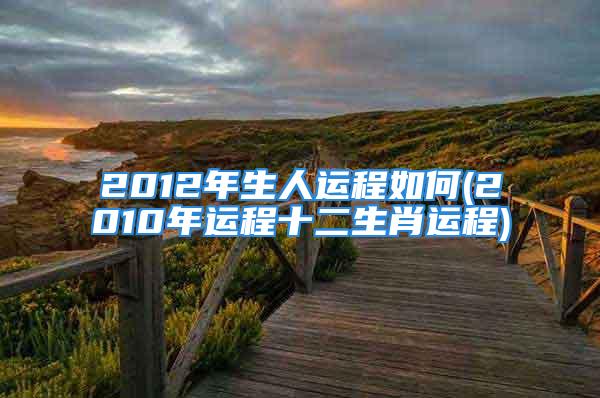 2012年生人运程如何(2010年运程十二生肖运程)